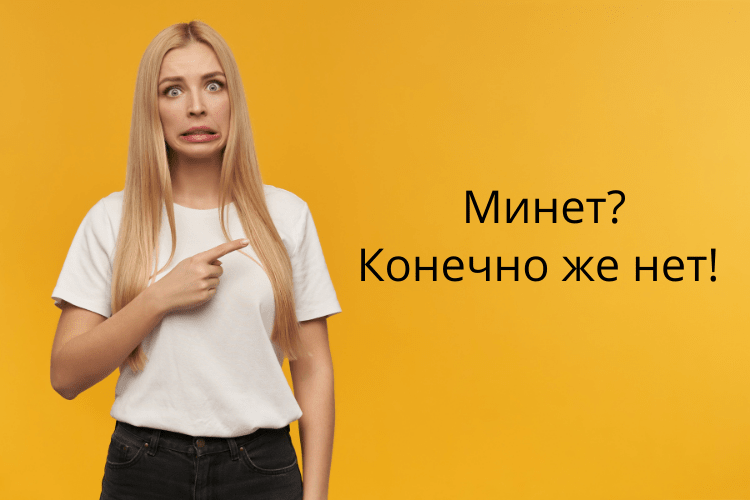 Минет?
Конечно же нет!